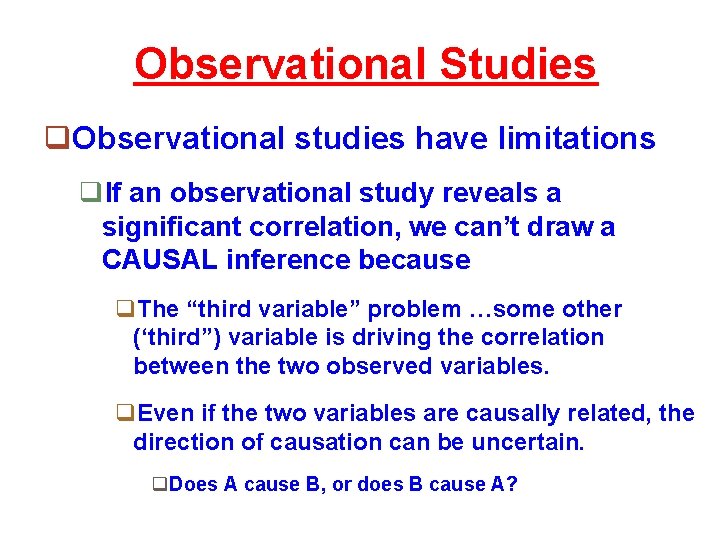 Observational Studies

❑Observational studies have limitations

❑If an observational study reveals a significant correlation, we can’t draw a CAUSAL inference because

❑The “third variable” problem …some other (‘third”) variable is driving the correlation between the two observed variables.

❑Even if the two variables are causally related, the direction of causation can be uncertain.

❑Does A cause B, or does B cause A?